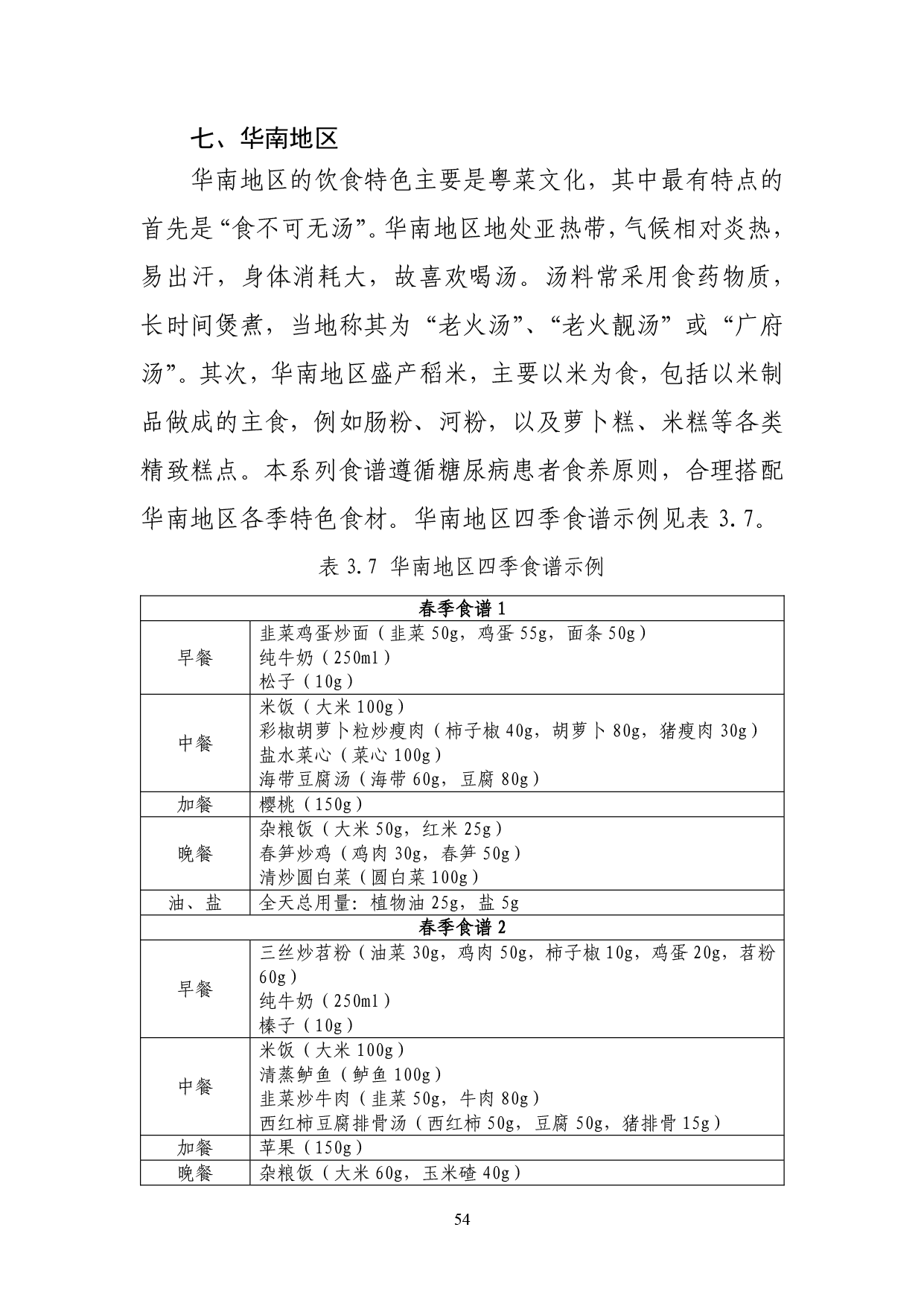 七、华南地区

华南地区的饮食特色主要是粤菜文化，其中最有特点的首先是“食不可无汤”。华南地区地处亚热带，气候相对炎热，易出汗，身体消耗大，故喜欢喝汤。汤料常采用食药物质，长时间煲煮，当地称其为“老火汤”、“老火靓汤”或“广府汤”。其次，华南地区盛产稻米，主要以米为食，包括以米制品做成的主食，例如肠粉、河粉，以及萝卜糕、米糕等各类精致糕点。本系列食谱遵循糖尿病患者食养原则，合理搭配华南地区各季特色食材。华南地区四季食谱示例见表 3.7。

表 3.7 华南地区四季食谱示例

| 春季食谱 1 | |
|---|---|
| 早餐 | 韭菜鸡蛋炒面（韭菜 50g，鸡蛋 55g，面条 50g）<br>纯牛奶（250ml）<br>松子（10g） |
| 中餐 | 米饭（大米 100g）<br>彩椒胡萝卜粒炒瘦肉（柿子椒 40g，胡萝卜 80g，猪瘦肉 30g）<br>盐水菜心（菜心 100g）<br>海带豆腐汤（海带 60g，豆腐 80g） |
| 加餐 | 樱桃（150g） |
| 晚餐 | 杂粮饭（大米 50g，红米 25g）<br>春笋炒鸡（鸡肉 30g，春笋 50g）<br>清炒圆白菜（圆白菜 100g） |
| 油、盐 | 全天总用量：植物油 25g，盐 5g |
| 春季食谱 2 | |
| 早餐 | 三丝炒苕粉（油菜 30g，鸡肉 50g，柿子椒 10g，鸡蛋 20g，苕粉 60g）<br>纯牛奶（250ml）<br>榛子（10g） |
| 中餐 | 米饭（大米 100g）<br>清蒸鲈鱼（鲈鱼 100g）<br>韭菜炒牛肉（韭菜 50g，牛肉 80g）<br>西红柿豆腐排骨汤（西红柿 50g，豆腐 50g，猪排骨 15g） |
| 加餐 | 苹果（150g） |
| 晚餐 | 杂粮饭（大米 60g，玉米碴 40g） |

54